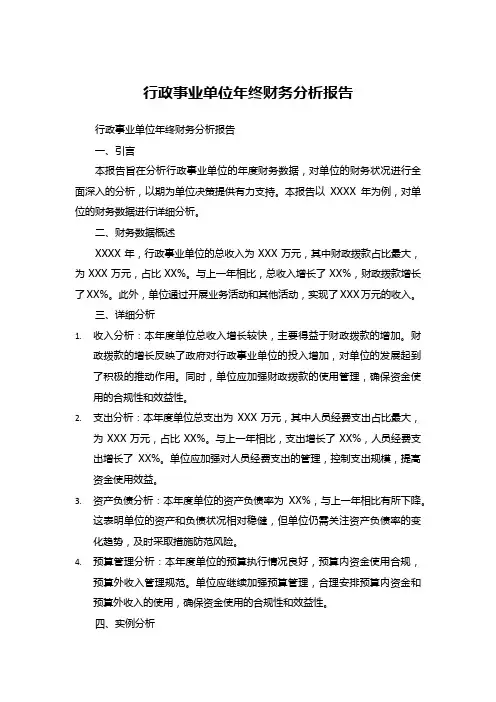 行政事业单位年终财务分析报告

行政事业单位年终财务分析报告

一、引言

本报告旨在分析行政事业单位的年度财务数据，对单位的财务状况进行全面深入的分析，以期为单位决策提供有力支持。本报告以 XXXX 年为例，对单位的财务数据进行详细分析。

二、财务数据概述

XXXX 年，行政事业单位的总收入为 XXX 万元，其中财政拨款占比最大，为 XXX 万元，占比 XX%。与上一年相比，总收入增长了 XX%，财政拨款增长了XX%。此外，单位通过开展业务活动和其他活动，实现了XXX万元的收入。

三、详细分析

1. 收入分析：本年度单位总收入增长较快，主要得益于财政拨款的增加。财政拨款的增长反映了政府对行政事业单位的投入增加，对单位的发展起到了积极的推动作用。同时，单位应加强财政拨款的使用管理，确保资金使用的合规性和效益性。

2. 支出分析：本年度单位总支出为 XXX 万元，其中人员经费支出占比最大，为 XXX 万元，占比 XX%。与上一年相比，支出增长了 XX%，人员经费支出增长了 XX%。单位应加强对人员经费支出的管理，控制支出规模，提高资金使用效益。

3. 资产负债分析：本年度单位的资产负债率为 XX%，与上一年相比有所下降。这表明单位的资产和负债状况相对稳健，但单位仍需关注资产负债率的变化趋势，及时采取措施防范风险。

4. 预算管理分析：本年度单位的预算执行情况良好，预算内资金使用合规，预算外收入管理规范。单位应继续加强预算管理，合理安排预算内资金和预算外收入的使用，确保资金使用的合规性和效益性。

四、实例分析